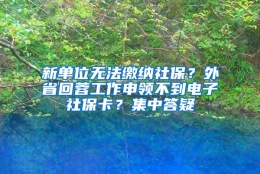 新单位无法缴纳社保？外省回蓉工作申领不到电子社保卡？集中答疑